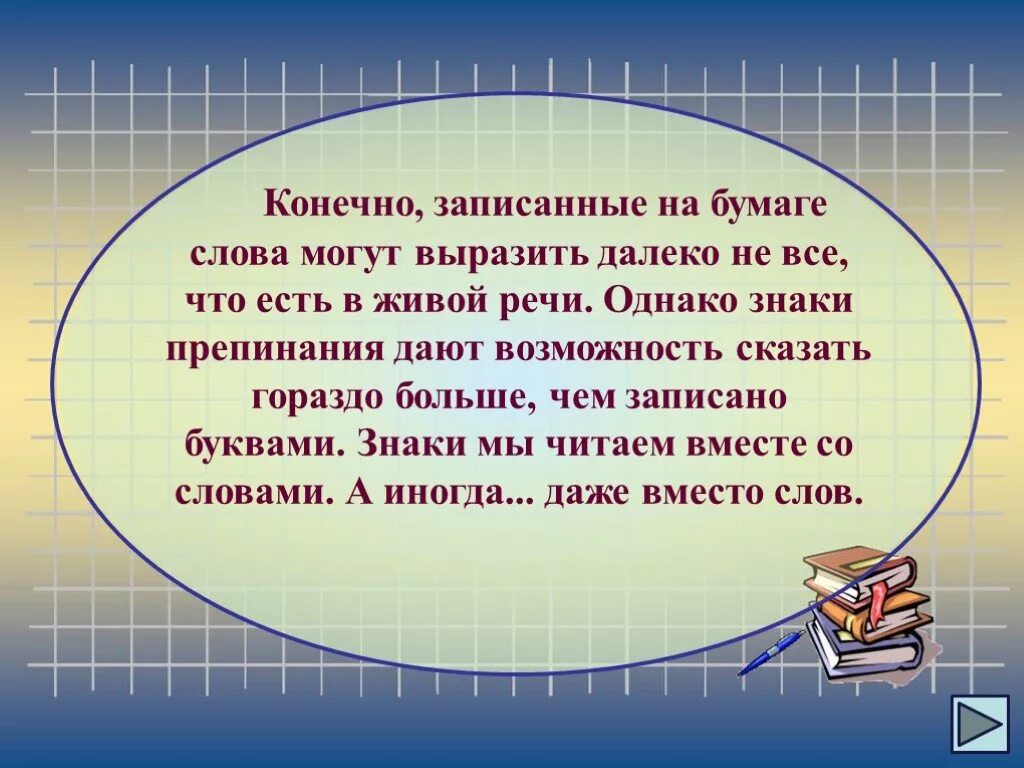 Конечно, записанные на бумаге слова могут выразить далеко не все, что есть в живой речи. Однако знаки препинания дают возможность сказать гораздо больше, чем записано буквами. Знаки мы читаем вместе со словами. А иногда... даже вместо слов.